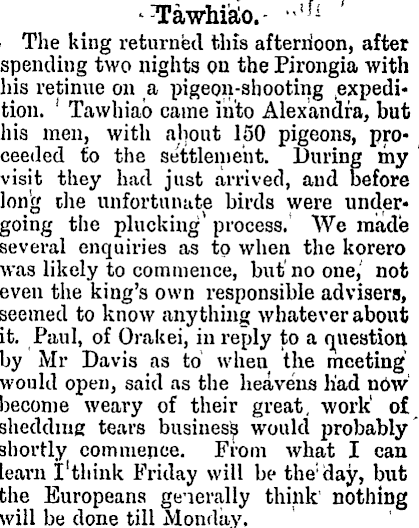 Tawhiao.

The king returned this afternoon, after spending two nights on the Pirongia with his retinue on a pigeon-shooting expedition. Tawhiao came into Alexandra, but his men, with about 150 pigeons, proceeded to the settlement. During my visit they had just arrived, and before long the unfortunate birds were undergoing the plucking process. We made several enquiries as to when the korero was likely to commence, but no one, not even the king's own responsible advisers, seemed to know anything whatever about it. Paul, of Orakei, in reply to a question by Mr Davis as to when the meeting would open, said as the heavens had now become weary of their great work of shedding tears business would probably shortly commence. From what I can learn I think Friday will be the day, but the Europeans generally think nothing will be done till Monday.